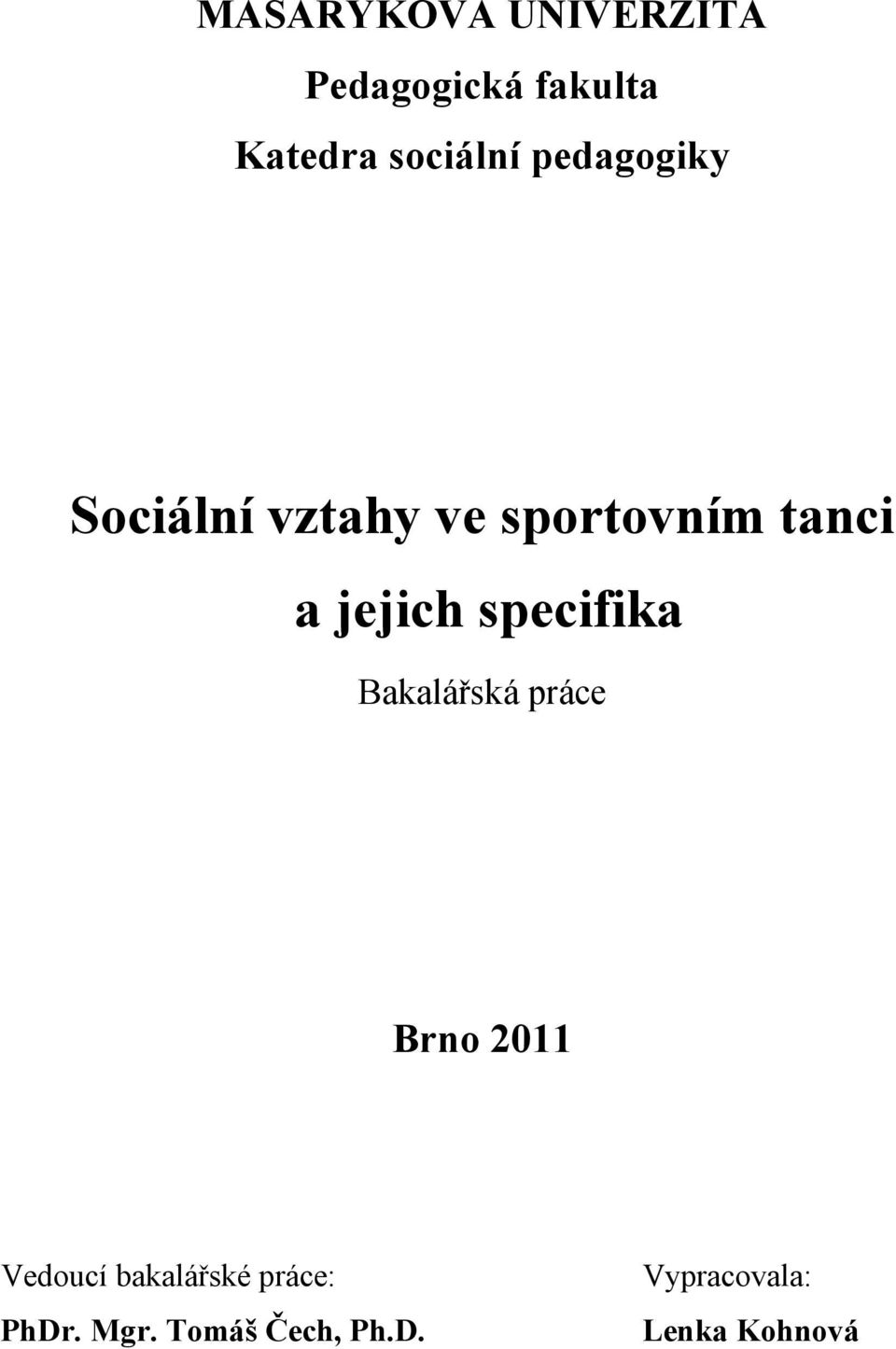 MASARYKOVA UNIVERZITA

Pedagogická fakulta

Katedra sociální pedagogiky

Sociální vztahy ve sportovním tanci a jejich specifika

Bakalářská práce

Brno 2011

Vedoucí bakalářské práce:
PhDr. Mgr. Tomáš Čech, Ph.D.

Vypracovala:
Lenka Kohnová